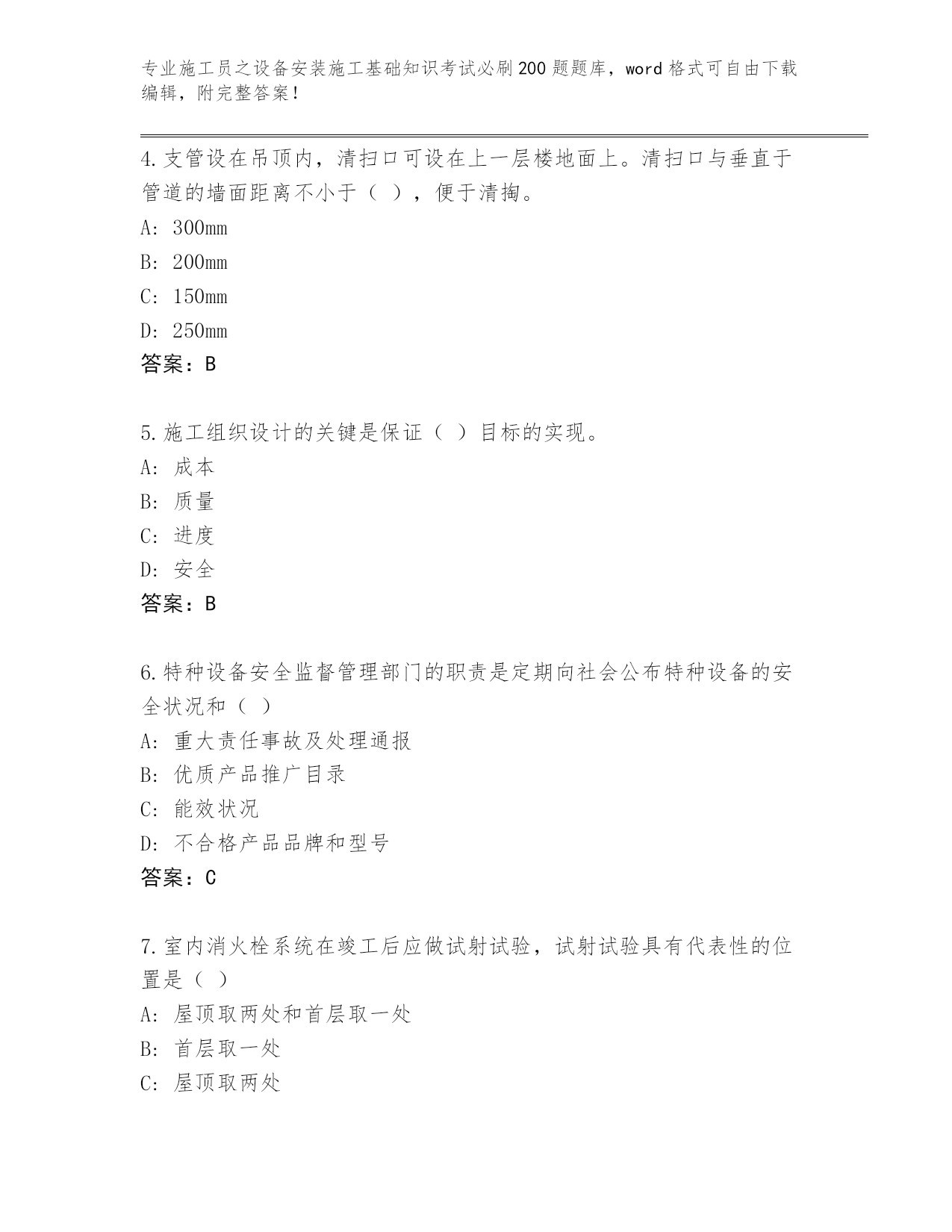 专业施工员之设备安装施工基础知识考试必刷200题题库，word格式可自由下载编辑，附完整答案！

4.支管设在吊顶内，清扫口可设在上一层楼地面上。清扫口与垂直于管道的墙面距离不小于（ ），便于清掏。

A: 300mm

B: 200mm

C: 150mm

D: 250mm

答案：B

5.施工组织设计的关键是保证（ ）目标的实现。

A: 成本

B: 质量

C: 进度

D: 安全

答案：B

6.特种设备安全监督管理部门的职责是定期向社会公布特种设备的安全状况和（ ）

A: 重大责任事故及处理通报

B: 优质产品推广目录

C: 能效状况

D: 不合格产品品牌和型号

答案：C

7.室内消火栓系统在竣工后应做试射试验，试射试验具有代表性的位置是（ ）

A: 屋顶取两处和首层取一处

B: 首层取一处

C: 屋顶取两处